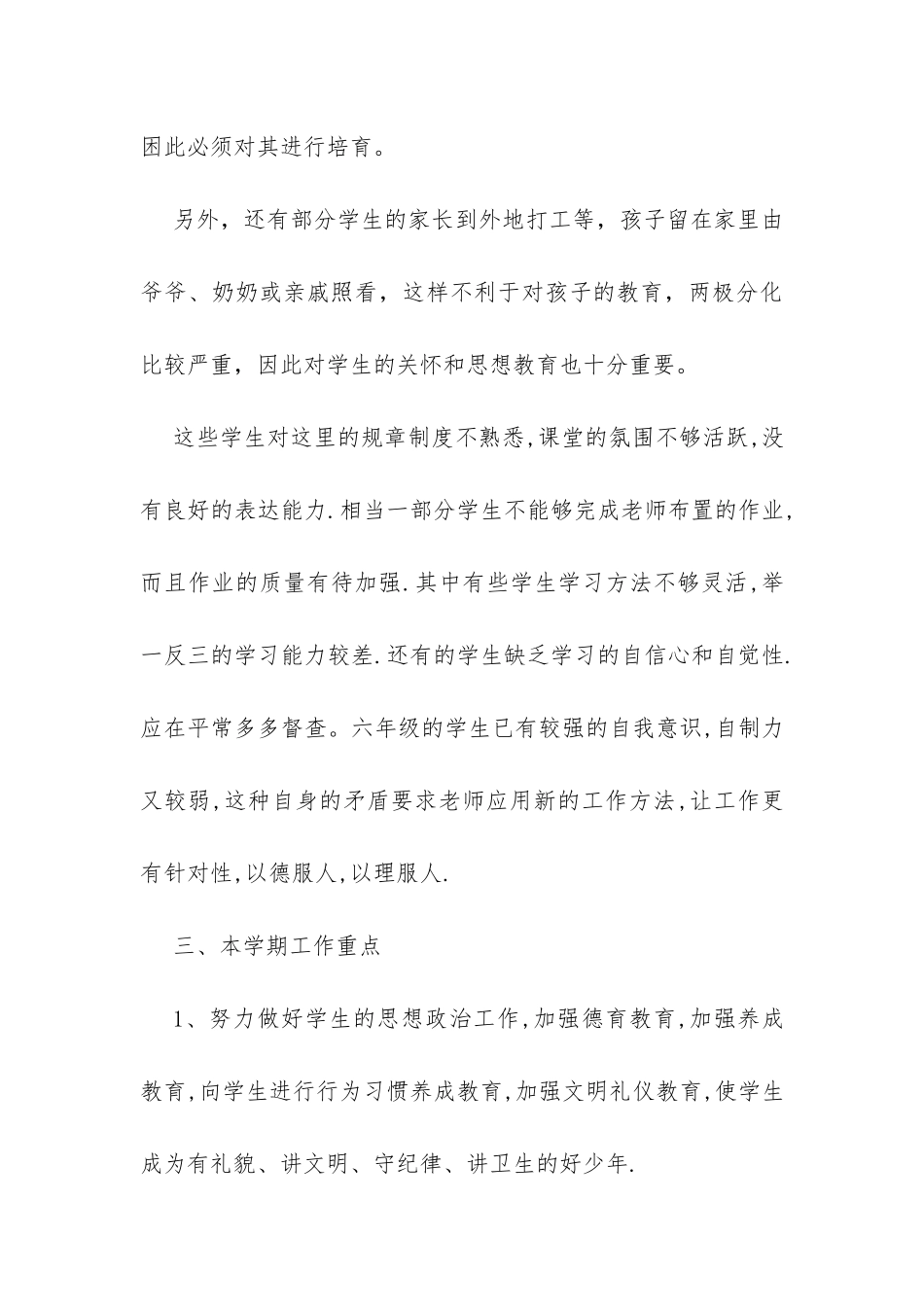 困此必须对其进行培育。

另外，还有部分学生的家长到外地打工等，孩子留在家里由爷爷、奶奶或亲戚照看，这样不利于对孩子的教育，两极分化比较严重，因此对学生的关怀和思想教育也十分重要。

这些学生对这里的规章制度不熟悉，课堂的氛围不够活跃，没有良好的表达能力.相当一部分学生不能够完成老师布置的作业，而且作业的质量有待加强.其中有些学生学习方法不够灵活，举一反三的学习能力较差.还有的学生缺乏学习的自信心和自觉性.应在平常多多督查。六年级的学生已有较强的自我意识，自制力又较弱，这种自身的矛盾要求老师应用新的工作方法，让工作更有针对性，以德服人，以理服人.

三、本学期工作重点

1、努力做好学生的思想政治工作，加强德育教育，加强养成教育，向学生进行行为习惯养成教育，加强文明礼仪教育，使学生成为有礼貌、讲文明、守纪律、讲卫生的好少年.